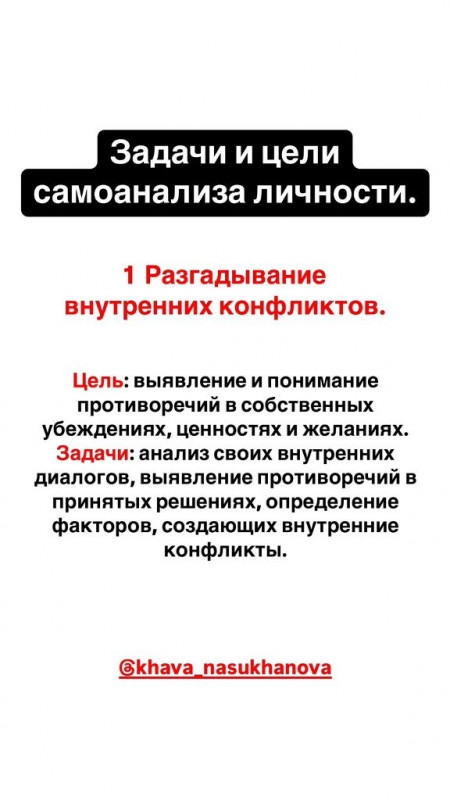 Задачи и цели самоанализа личности.

1 Разгадывание внутренних конфликтов.

Цель: выявление и понимание противоречий в собственных убеждениях, ценностях и желаниях.
Задачи: анализ своих внутренних диалогов, выявление противоречий в принятых решениях, определение факторов, создающих внутренние конфликты.

@khava_nasukhanova